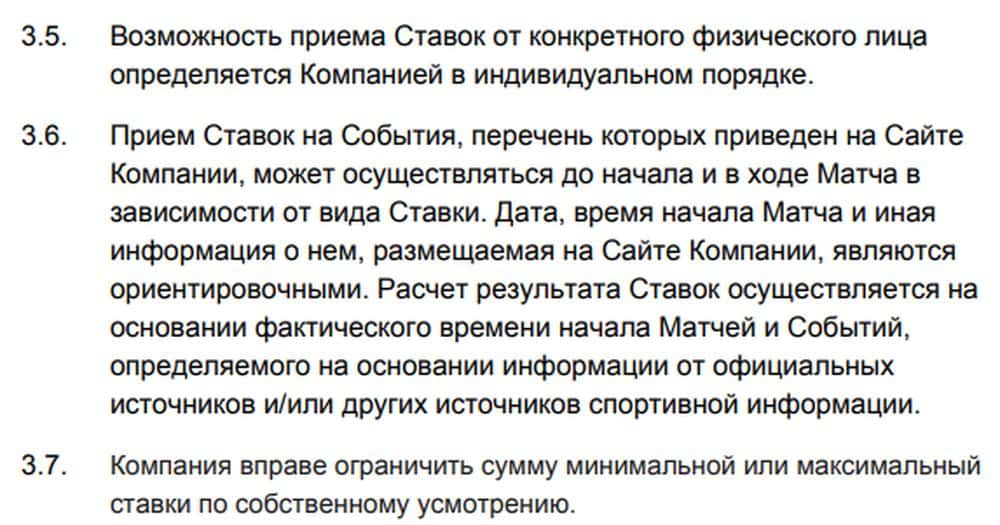 3.5. Возможность приема Ставок от конкретного физического лица определяется Компанией в индивидуальном порядке.

3.6. Прием Ставок на События, перечень которых приведен на Сайте Компании, может осуществляться до начала и в ходе Матча в зависимости от вида Ставки. Дата, время начала Матча и иная информация о нем, размещаемая на Сайте Компании, являются ориентировочными. Расчет результата Ставок осуществляется на основании фактического времени начала Матчей и Событий, определяемого на основании информации от официальных источников и/или других источников спортивной информации.

3.7. Компания вправе ограничить сумму минимальной или максимальный ставки по собственному усмотрению.